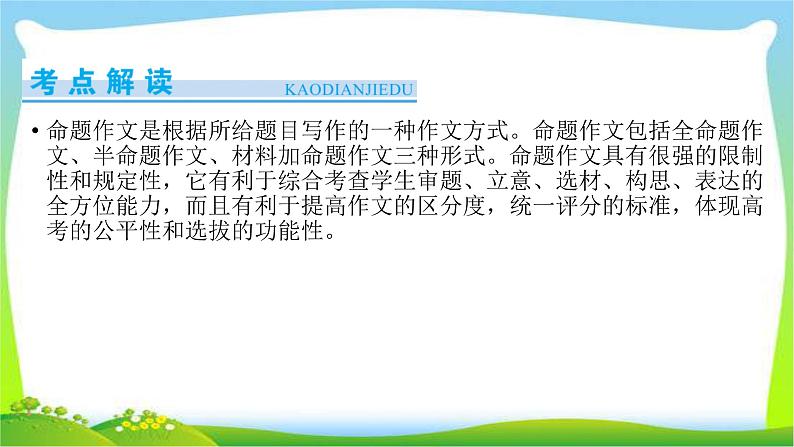 考点解读

KAODIANJIEDU

• 命题作文是根据所给题目写作的一种作文方式。命题作文包括全命题作文、半命题作文、材料加命题作文三种形式。命题作文具有很强的限制性和规定性，它有利于综合考查学生审题、立意、选材、构思、表达的全方位能力，而且有利于提高作文的区分度，统一评分的标准，体现高考的公平性和选拔的功能性。